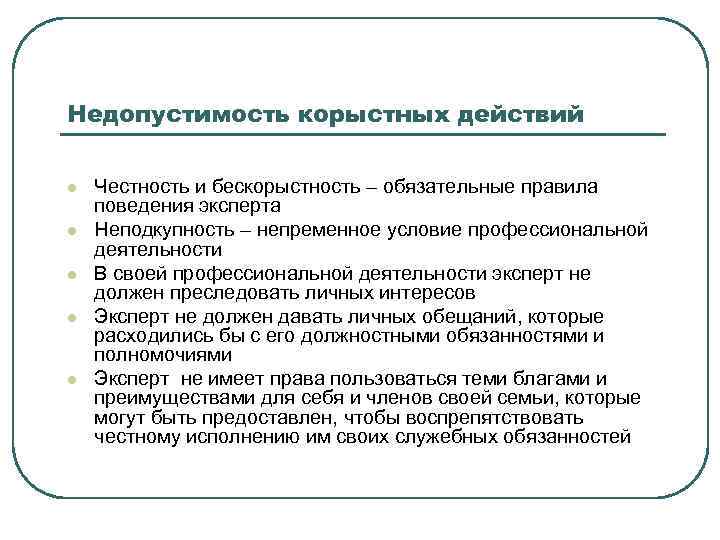 Недопустимость корыстных действий

- Честность и бескорыстность – обязательные правила поведения эксперта
- Неподкупность – непременное условие профессиональной деятельности
- В своей профессиональной деятельности эксперт не должен преследовать личных интересов
- Эксперт не должен давать личных обещаний, которые расходились бы с его должностными обязанностями и полномочиями
- Эксперт не имеет права пользоваться теми благами и преимуществами для себя и членов своей семьи, которые могут быть предоставлен, чтобы воспрепятствовать честному исполнению им своих служебных обязанностей